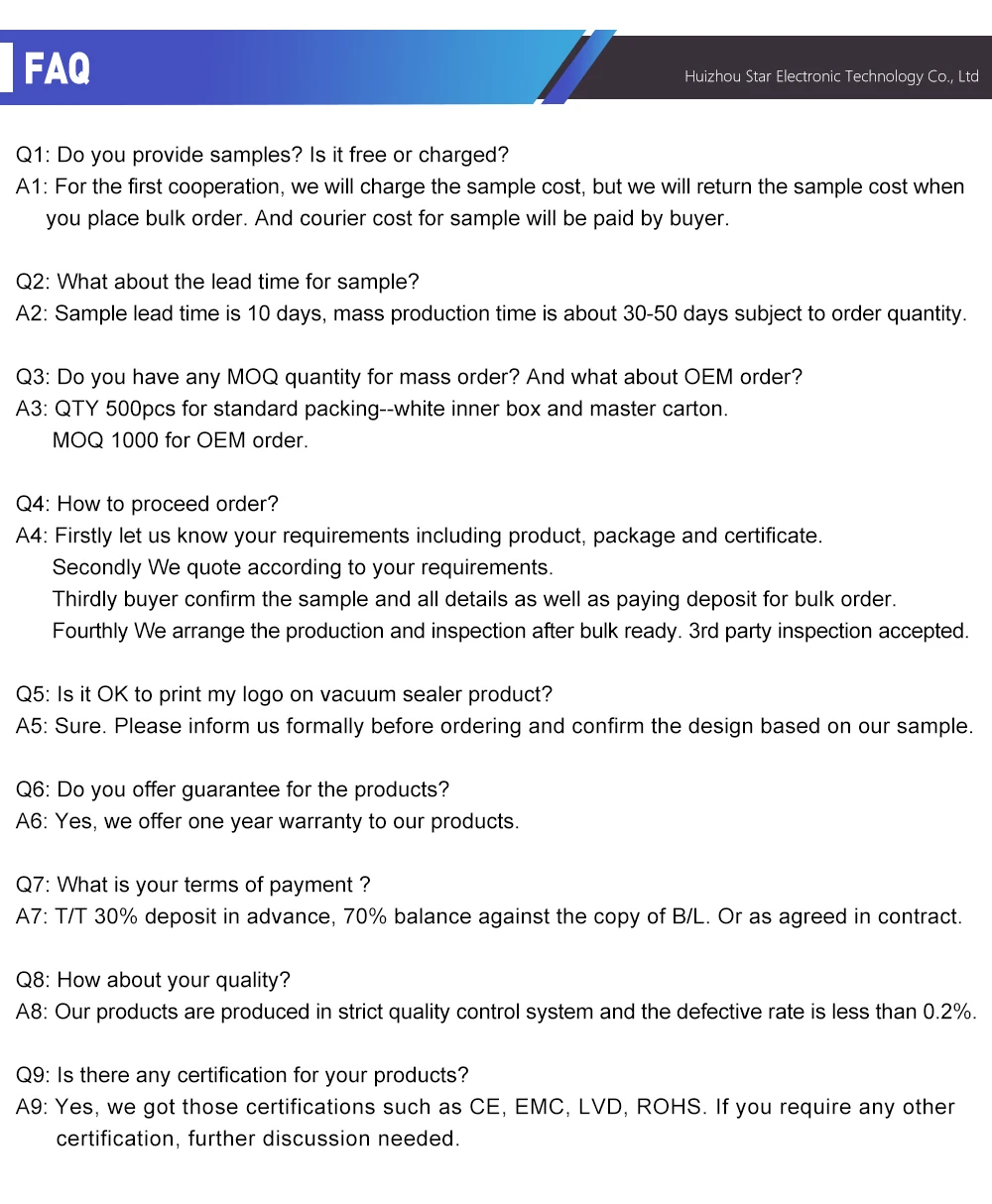 FAQ

Huizhou Star Electronic Technology Co., Ltd

Q1: Do you provide samples? Is it free or charged?
A1: For the first cooperation, we will charge the sample cost, but we will return the sample cost when you place bulk order. And courier cost for sample will be paid by buyer.

Q2: What about the lead time for sample?
A2: Sample lead time is 10 days, mass production time is about 30-50 days subject to order quantity.

Q3: Do you have any MOQ quantity for mass order? And what about OEM order?
A3: QTY 500pcs for standard packing--white inner box and master carton.
MOQ 1000 for OEM order.

Q4: How to proceed order?
A4: Firstly let us know your requirements including product, package and certificate.
Secondly We quote according to your requirements.
Thirdly buyer confirm the sample and all details as well as paying deposit for bulk order.
Fourthly We arrange the production and inspection after bulk ready. 3rd party inspection accepted.

Q5: Is it OK to print my logo on vacuum sealer product?
A5: Sure. Please inform us formally before ordering and confirm the design based on our sample.

Q6: Do you offer guarantee for the products?
A6: Yes, we offer one year warranty to our products.

Q7: What is your terms of payment ?
A7: T/T 30% deposit in advance, 70% balance against the copy of B/L. Or as agreed in contract.

Q8: How about your quality?
A8: Our products are produced in strict quality control system and the defective rate is less than 0.2%.

Q9: Is there any certification for your products?
A9: Yes, we got those certifications such as CE, EMC, LVD, ROHS. If you require any other certification, further discussion needed.